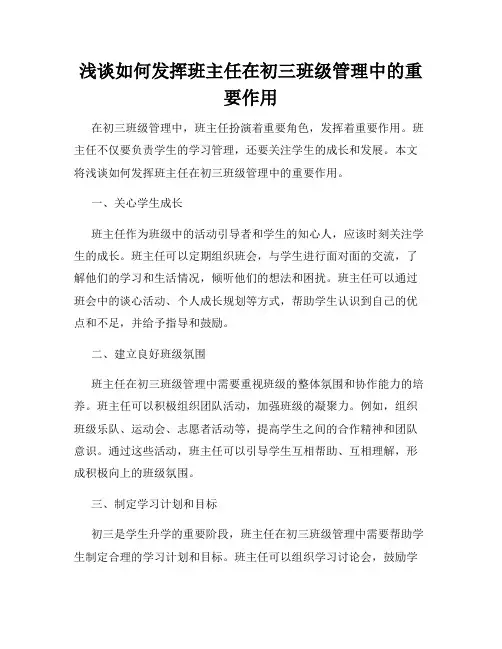 浅谈如何发挥班主任在初三班级管理中的重要作用

在初三班级管理中，班主任扮演着重要角色，发挥着重要作用。班主任不仅要负责学生的学习管理，还要关注学生的成长和发展。本文将浅谈如何发挥班主任在初三班级管理中的重要作用。

一、关心学生成长

班主任作为班级中的活动引导者和学生的知心人，应该时刻关注学生的成长。班主任可以定期组织班会，与学生进行面对面的交流，了解他们的学习和生活情况，倾听他们的想法和困扰。班主任可以通过班会中的谈心活动、个人成长规划等方式，帮助学生认识到自己的优点和不足，并给予指导和鼓励。

二、建立良好班级氛围

班主任在初三班级管理中需要重视班级的整体氛围和协作能力的培养。班主任可以积极组织团队活动，加强班级的凝聚力。例如，组织班级乐队、运动会、志愿者活动等，提高学生之间的合作精神和团队意识。通过这些活动，班主任可以引导学生互相帮助、互相理解，形成积极向上的班级氛围。

三、制定学习计划和目标

初三是学生升学的重要阶段，班主任在初三班级管理中需要帮助学生制定合理的学习计划和目标。班主任可以组织学习讨论会，鼓励学